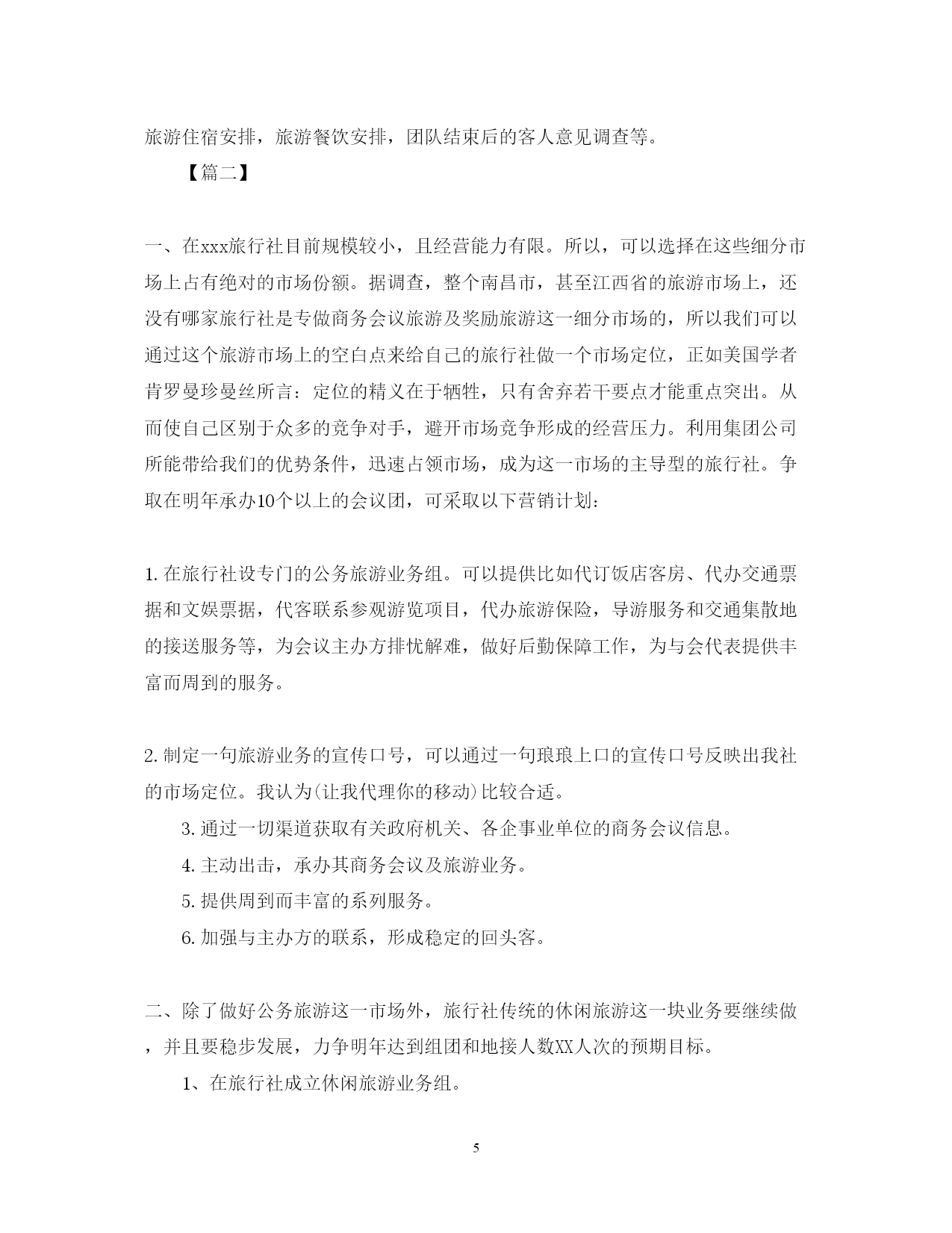 旅游住宿安排，旅游餐饮安排，团队结束后的客人意见调查等。

【篇二】

一、在xxx旅行社目前规模较小，且经营能力有限。所以，可以选择在这些细分市场上占有绝对的市场份额。据调查，整个南昌市，甚至江西省的旅游市场上，还没有哪家旅行社是专做商务会议旅游及奖励旅游这一细分市场的，所以我们可以通过这个旅游市场上的空白点来给自己的旅行社做一个市场定位，正如美国学者肯罗曼珍曼丝所言：定位的精义在于牺牲，只有舍弃若干要点才能重点突出。从而使自己区别于众多的竞争对手，避开市场竞争形成的经营压力。利用集团公司所能带给我们的优势条件，迅速占领市场，成为这一市场的主导型的旅行社。争取在明年承办10个以上的会议团，可采取以下营销计划：

1. 在旅行社设专门的公务旅游业务组。可以提供比如代订饭店客房、代办交通票据和文娱票据，代客联系参观游览项目，代办旅游保险，导游服务和交通集散地的接送服务等，为会议主办方排忧解难，做好后勤保障工作，为与会代表提供丰富而周到的服务。

2. 制定一句旅游业务的宣传口号，可以通过一句琅琅上口的宣传口号反映出我社的市场定位。我认为(让我代理你的移动)比较合适。

3. 通过一切渠道获取有关政府机关、各企事业单位的商务会议信息。

4. 主动出击，承办其商务会议及旅游业务。

5. 提供周到而丰富的系列服务。

6. 加强与主办方的联系，形成稳定的回头客。

二、除了做好公务旅游这一市场外，旅行社传统的休闲旅游这一块业务要继续做，并且要稳步发展，力争明年达到组团和地接人数XX人次的预期目标。

1、在旅行社成立休闲旅游业务组。

5